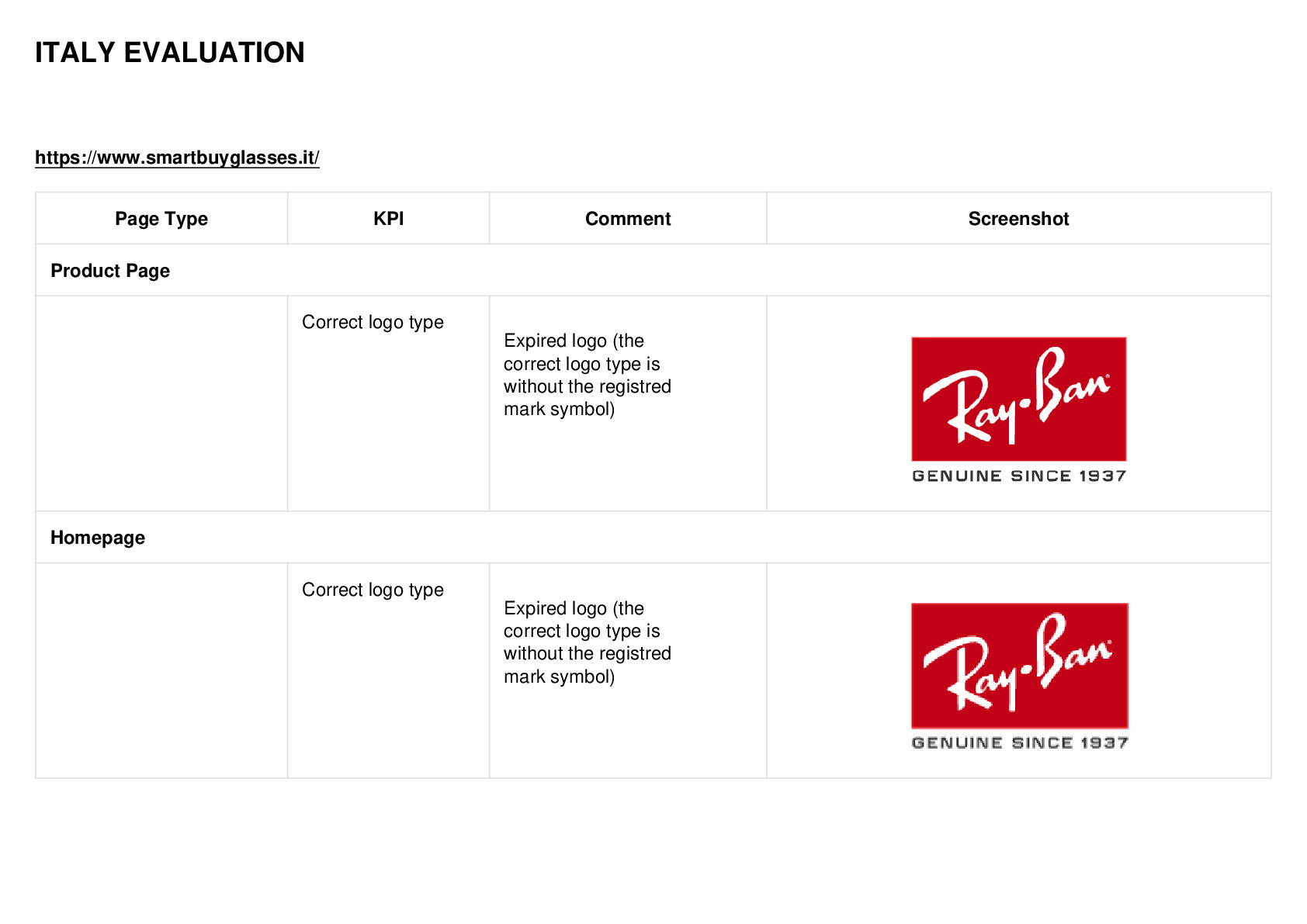 ITALY EVALUATION

https://www.smartbuyglasses.it/

| Page Type | KPI | Comment | Screenshot |
|---|---|---|---|
| Product Page | | | |
| | Correct logo type | Expired logo (the correct logo type is without the registred mark symbol) | Ray-Ban GENUINE SINCE 1937 |
| Homepage | | | |
| | Correct logo type | Expired logo (the correct logo type is without the registred mark symbol) | Ray-Ban GENUINE SINCE 1937 |